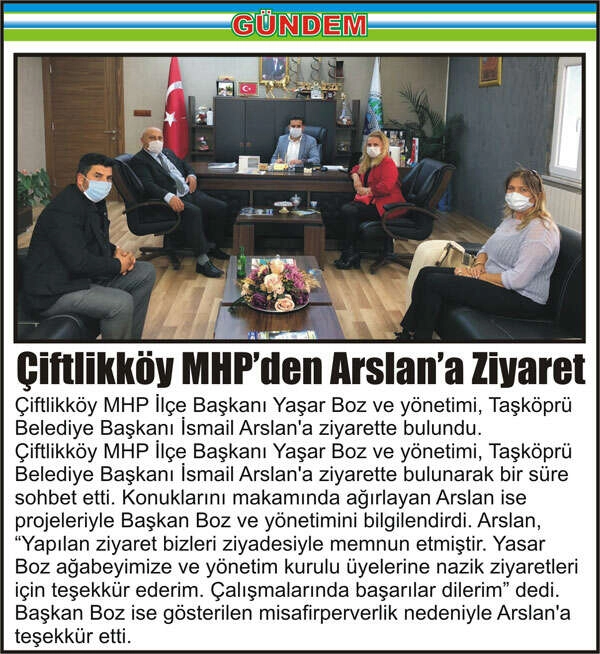 GÜNDEM

Çiftlikköy MHP'den Arslan'a Ziyaret

Çiftlikköy MHP İlçe Başkanı Yaşar Boz ve yönetimi, Taşköprü Belediye Başkanı İsmail Arslan'a ziyarette bulundu.
Çiftlikköy MHP İlçe Başkanı Yaşar Boz ve yönetimi, Taşköprü Belediye Başkanı İsmail Arslan'a ziyarette bulunarak bir süre sohbet etti. Konuklarını makamında ağırlayan Arslan ise projeleriyle Başkan Boz ve yönetimini bilgilendirdi. Arslan, "Yapılan ziyaret bizleri ziyadesiyle memnun etmiştir. Yasar Boz ağabeyimize ve yönetim kurulu üyelerine nazik ziyaretleri için teşekkür ederim. Çalışmalarında başarılar dilerim" dedi. Başkan Boz ise gösterilen misafirperverlik nedeniyle Arslan'a teşekkür etti.